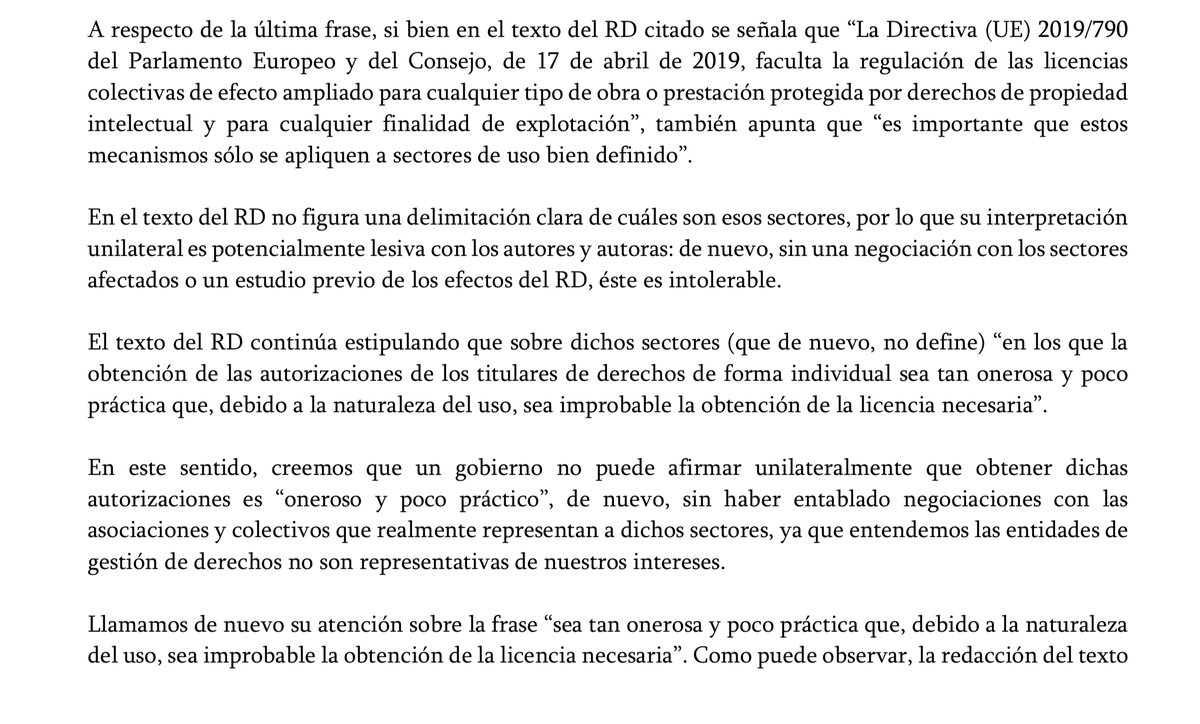 A respecto de la última frase, si bien en el texto del RD citado se señala que “La Directiva (UE) 2019/790 del Parlamento Europeo y del Consejo, de 17 de abril de 2019, faculta la regulación de las licencias colectivas de efecto ampliado para cualquier tipo de obra o prestación protegida por derechos de propiedad intelectual y para cualquier finalidad de explotación”, también apunta que “es importante que estos mecanismos sólo se apliquen a sectores de uso bien definido”.

En el texto del RD no figura una delimitación clara de cuáles son esos sectores, por lo que su interpretación unilateral es potencialmente lesiva con los autores y autoras: de nuevo, sin una negociación con los sectores afectados o un estudio previo de los efectos del RD, éste es intolerable.

El texto del RD continúa estipulando que sobre dichos sectores (que de nuevo, no define) “en los que la obtención de las autorizaciones de los titulares de derechos de forma individual sea tan onerosa y poco práctica que, debido a la naturaleza del uso, sea improbable la obtención de la licencia necesaria”.

En este sentido, creemos que un gobierno no puede afirmar unilateralmente que obtener dichas autorizaciones es “oneroso y poco práctico”, de nuevo, sin haber entablado negociaciones con las asociaciones y colectivos que realmente representan a dichos sectores, ya que entendemos las entidades de gestión de derechos no son representativas de nuestros intereses.

Llamamos de nuevo su atención sobre la frase “sea tan onerosa y poco práctica que, debido a la naturaleza del uso, sea improbable la obtención de la licencia necesaria”. Como puede observar, la redacción del texto